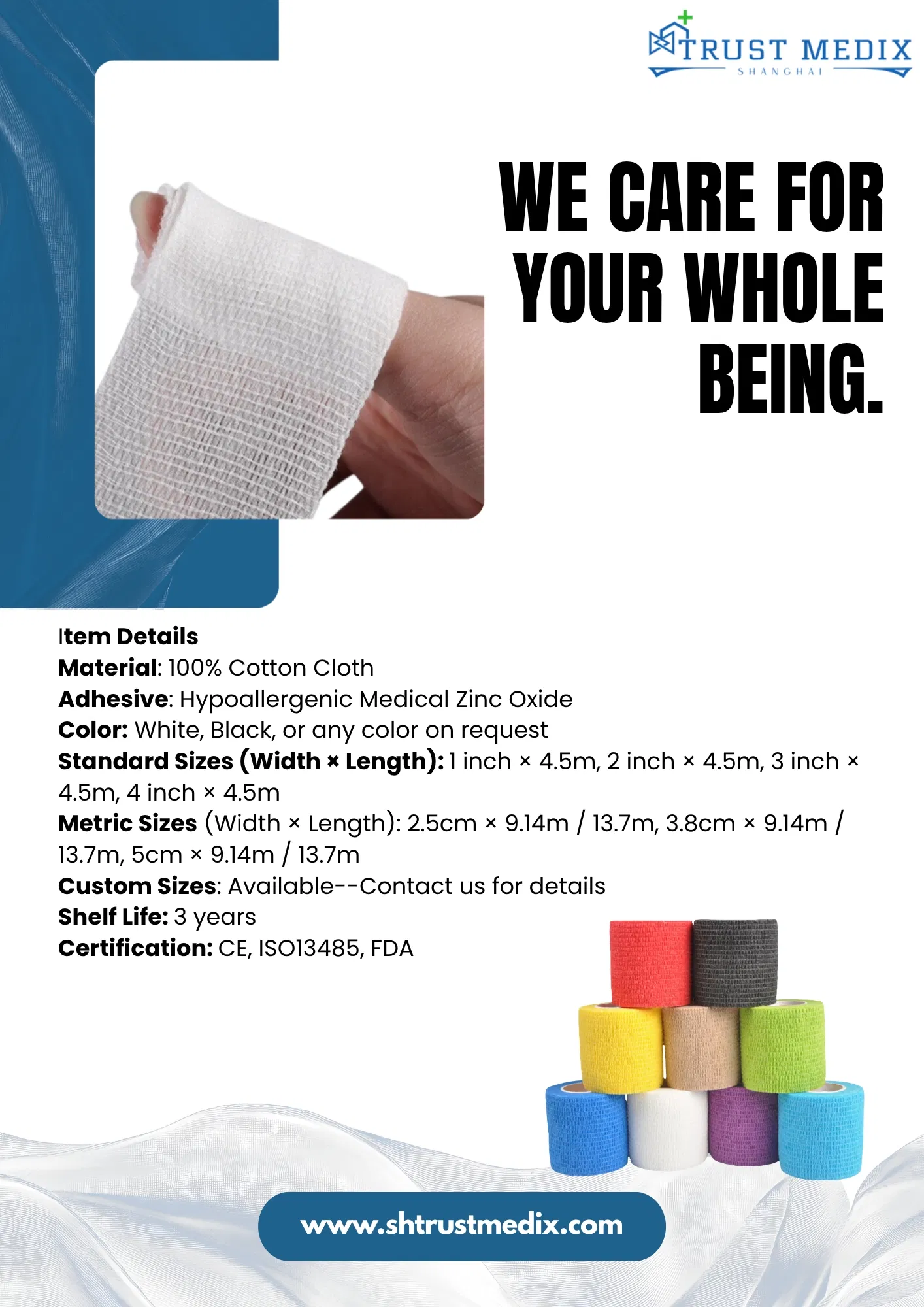 TRUST MEDIX
SHANGHAI

WE CARE FOR YOUR WHOLE BEING.

Item Details
Material: 100% Cotton Cloth
Adhesive: Hypoallergenic Medical Zinc Oxide
Color: White, Black, or any color on request
Standard Sizes (Width × Length): 1 inch × 4.5m, 2 inch × 4.5m, 3 inch × 4.5m, 4 inch × 4.5m
Metric Sizes (Width × Length): 2.5cm × 9.14m / 13.7m, 3.8cm × 9.14m / 13.7m, 5cm × 9.14m / 13.7m
Custom Sizes: Available--Contact us for details
Shelf Life: 3 years
Certification: CE, ISO13485, FDA

www.shtrustmedix.com